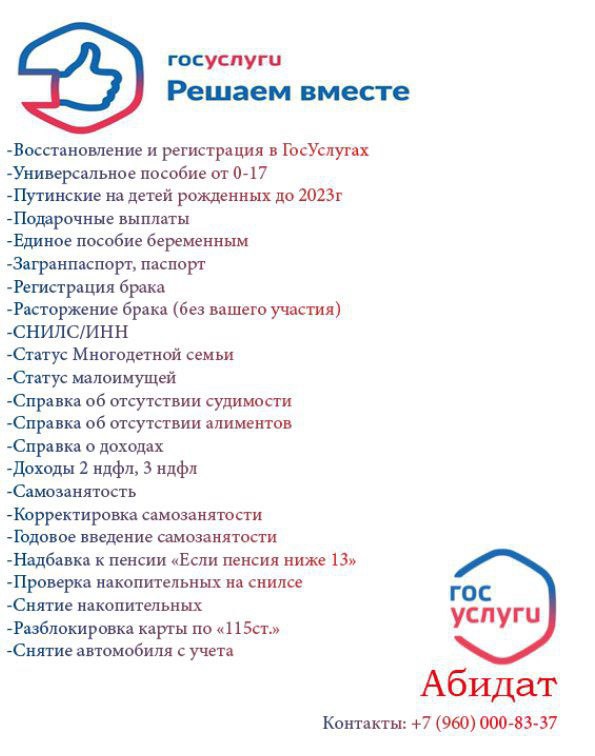 госуслуги
Решаем вместе

-Восстановление и регистрация в ГосУслугах
-Универсальное пособие от 0-17
-Путинские на детей рожденных до 2023г
-Подарочные выплаты
-Единое пособие беременным
-Загранпаспорт, паспорт
-Регистрация брака
-Расторжение брака (без вашего участия)
-СНИЛС/ИНН
-Статус Многодетной семьи
-Статус малоимущей
-Справка об отсутствии судимости
-Справка об отсутствии алиментов
-Справка о доходах
-Доходы 2 ндфл, 3 ндфл
-Самозанятость
-Корректировка самозанятости
-Годовое введение самозанятости
-Надбавка к пенсии «Если пенсия ниже 13»
-Проверка накопительных на снилсе
-Снятие накопительных
-Разблокировка карты по «115ст.»
-Снятие автомобиля с учета

гос услуги

Абидат

Контакты: +7 (960) 000-83-37